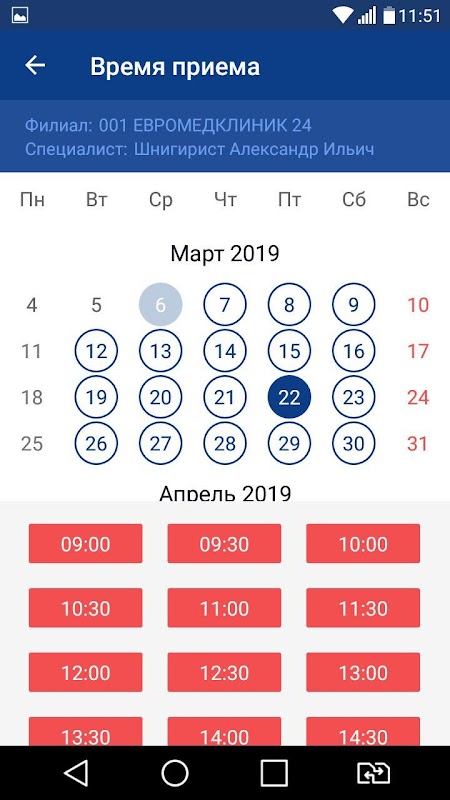 11:51

Время приема

Филиал: 001 ЕВРОМЕДКЛИНИК 24
Специалист: Шнигирист Александр Ильич

| Пн | Вт | Ср | Чт | Пт | Сб | Вс |
|---|---|---|---|---|---|---|

Март 2019

| 4 | 5 | 6 | 7 | 8 | 9 | 10 |
|---|---|---|---|---|---|---|
| 11 | 12 | 13 | 14 | 15 | 16 | 17 |
| 18 | 19 | 20 | 21 | 22 | 23 | 24 |
| 25 | 26 | 27 | 28 | 29 | 30 | 31 |

Апрель 2019

| 09:00 | 09:30 | 10:00 |
|---|---|---|
| 10:30 | 11:00 | 11:30 |
| 12:00 | 12:30 | 13:00 |
| 13:30 | 14:00 | 14:30 |